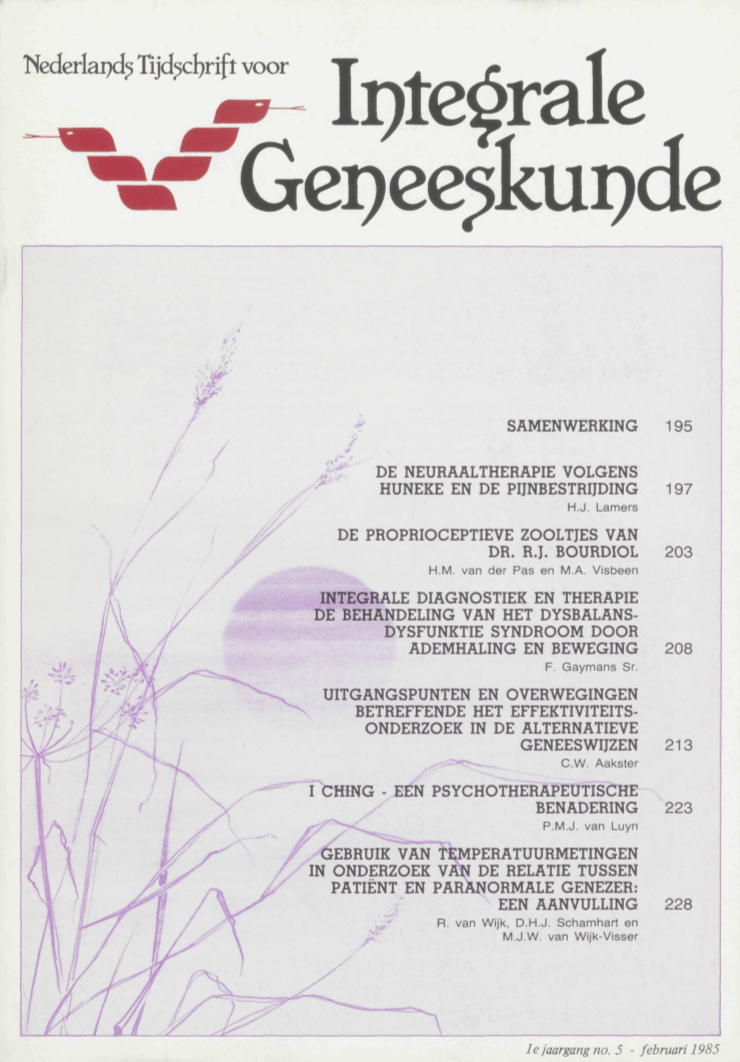 Nederlands Tijdschrift voor
Integrale Geneeskunde

SAMENWERKING 195

DE NEURAALTHERAPIE VOLGENS HUNEKE EN DE PIJNBESTRIJDING 197
H.J. Lamers

DE PROPRIOCEPTIEVE ZOOLTJES VAN DR. R.J. BOURDIOL 203
H.M. van der Pas en M.A. Visbeen

INTEGRALE DIAGNOSTIEK EN THERAPIE DE BEHANDELING VAN HET DYSBALANS-DYSFUNKTIE SYNDROOM DOOR ADEMHALING EN BEWEGING 208
F. Gaymans Sr.

UITGANGSPUNTEN EN OVERWEGINGEN BETREFFENDE HET EFFEKTIVITEITS-ONDERZOEK IN DE ALTERNATIEVE GENEESWIJZEN 213
C.W. Aakster

I CHING - EEN PSYCHOTHERAPEUTISCHE BENADERING 223
P.M.J. van Luyn

GEBRUIK VAN TEMPERATUURMETINGEN IN ONDERZOEK VAN DE RELATIE TUSSEN PATIËNT EN PARANORMALE GENEZER: EEN AANVULLING 228
R. van Wijk, D.H.J. Schamhart en M.J.W. van Wijk-Visser

1e jaargang no. 5 - februari 1985